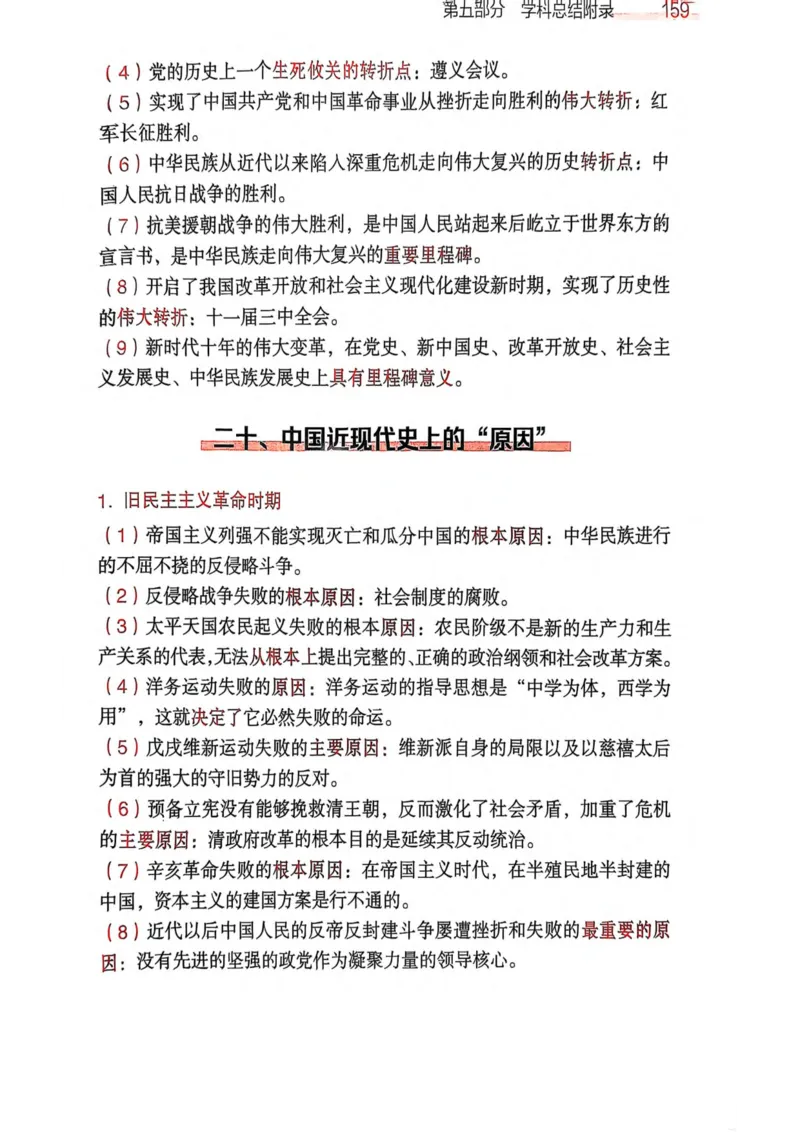 第五部分　学科总结附录　159

（4）党的历史上一个生死攸关的转折点：遵义会议。
（5）实现了中国共产党和中国革命事业从挫折走向胜利的伟大转折：红军长征胜利。
（6）中华民族从近代以来陷入深重危机走向伟大复兴的历史转折点：中国人民抗日战争的胜利。
（7）抗美援朝战争的伟大胜利，是中国人民站起来后屹立于世界东方的宣言书，是中华民族走向伟大复兴的重要里程碑。
（8）开启了我国改革开放和社会主义现代化建设新时期，实现了历史性的伟大转折：十一届三中全会。
（9）新时代十年的伟大变革，在党史、新中国史、改革开放史、社会主义发展史、中华民族发展史上具有里程碑意义。

二十、中国近现代史上的“原因”

1. 旧民主主义革命时期
（1）帝国主义列强不能实现灭亡和瓜分中国的根本原因：中华民族进行的不屈不挠的反侵略斗争。
（2）反侵略战争失败的根本原因：社会制度的腐败。
（3）太平天国农民起义失败的根本原因：农民阶级不是新的生产力和生产关系的代表，无法从根本上提出完整的、正确的政治纲领和社会改革方案。
（4）洋务运动失败的原因：洋务运动的指导思想是“中学为体，西学为用”，这就决定了它必然失败的命运。
（5）戊戌维新运动失败的主要原因：维新派自身的局限以及以慈禧太后为首的强大的守旧势力的反对。
（6）预备立宪没有能够挽救清王朝，反而激化了社会矛盾，加重了危机的主要原因：清政府改革的根本目的是延续其反动统治。
（7）辛亥革命失败的根本原因：在帝国主义时代，在半殖民地半封建的中国，资本主义的建国方案是行不通的。
（8）近代以后中国人民的反帝反封建斗争屡遭挫折和失败的最重要的原因：没有先进的坚强的政党作为凝聚力量的领导核心。